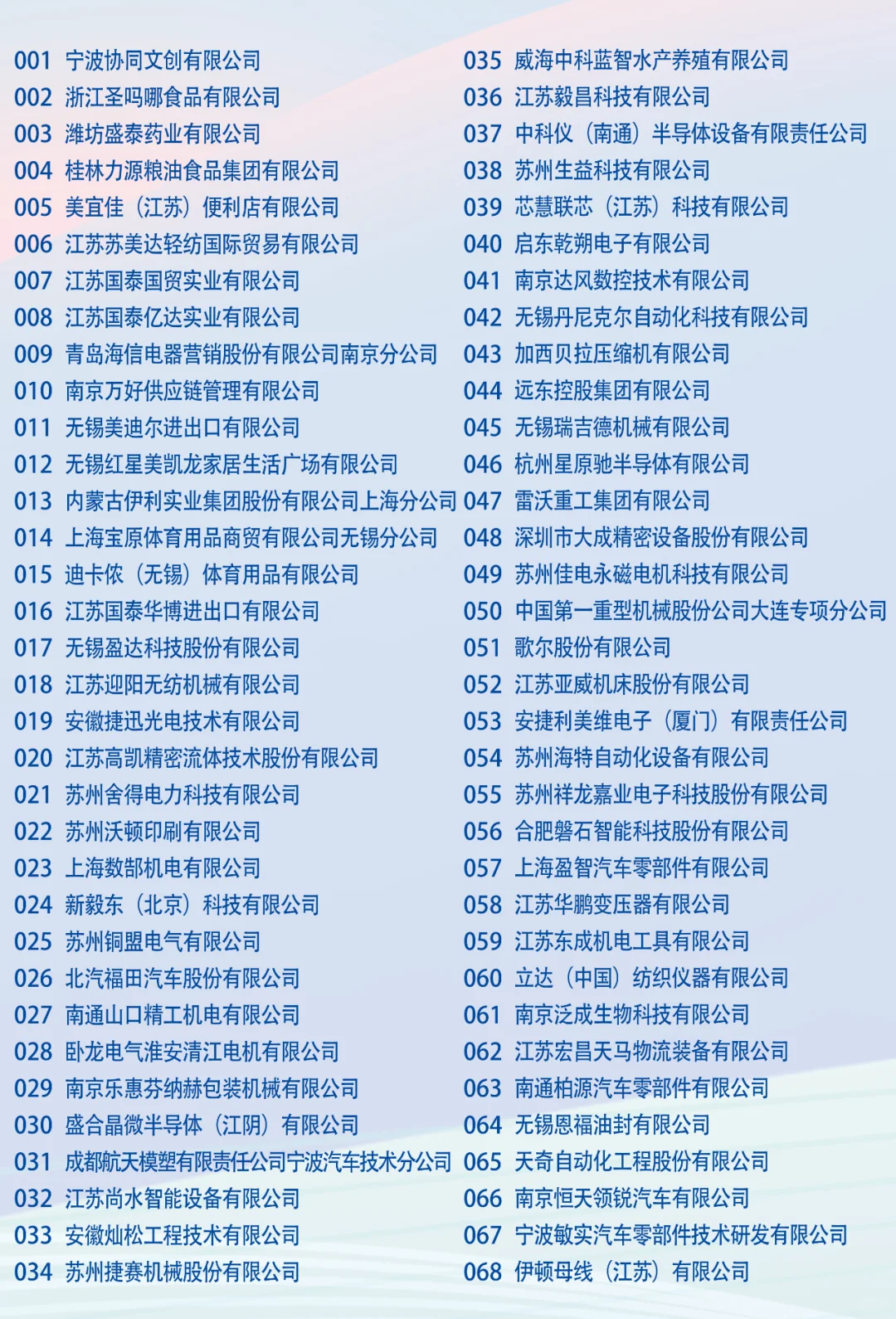 001 宁波协同文创有限公司
002 浙江圣吗哪食品有限公司
003 潍坊盛泰药业有限公司
004 桂林力源粮油食品集团有限公司
005 美宜佳（江苏）便利店有限公司
006 江苏苏美达轻纺国际贸易有限公司
007 江苏国泰国贸实业有限公司
008 江苏国泰亿达实业有限公司
009 青岛海信电器营销股份有限公司南京分公司
010 南京万好供应链管理有限公司
011 无锡美迪尔进出口有限公司
012 无锡红星美凯龙家居生活广场有限公司
013 内蒙古伊利实业集团股份有限公司上海分公司
014 上海宝原体育用品商贸有限公司无锡分公司
015 迪卡侬（无锡）体育用品有限公司
016 江苏国泰华博进出口有限公司
017 无锡盈达科技股份有限公司
018 江苏迎阳无纺机械有限公司
019 安徽捷迅光电技术有限公司
020 江苏高凯精密流体技术股份有限公司
021 苏州舍得电力科技有限公司
022 苏州沃顿印刷有限公司
023 上海数郜机电有限公司
024 新毅东（北京）科技有限公司
025 苏州铜盟电气有限公司
026 北汽福田汽车股份有限公司
027 南通山口精工机电有限公司
028 卧龙电气淮安清江电机有限公司
029 南京乐惠芬纳赫包装机械有限公司
030 盛合晶微半导体（江阴）有限公司
031 成都航天模塑有限责任公司宁波汽车技术分公司
032 江苏尚水智能设备有限公司
033 安徽灿松工程技术有限公司
034 苏州捷赛机械股份有限公司

035 威海中科蓝智水产养殖有限公司
036 江苏毅昌科技有限公司
037 中科仪（南通）半导体设备有限责任公司
038 苏州生益科技有限公司
039 芯慧联芯（江苏）科技有限公司
040 启东乾朔电子有限公司
041 南京达风数控技术有限公司
042 无锡丹尼克尔自动化科技有限公司
043 加西贝拉压缩机有限公司
044 远东控股集团有限公司
045 无锡瑞吉德机械有限公司
046 杭州星原驰半导体有限公司
047 雷沃重工集团有限公司
048 深圳市大成精密设备股份有限公司
049 苏州佳电永磁电机科技有限公司
050 中国第一重型机械股份公司大连专项分公司
051 歌尔股份有限公司
052 江苏亚威机床股份有限公司
053 安捷利美维电子（厦门）有限责任公司
054 苏州海特自动化设备有限公司
055 苏州祥龙嘉业电子科技股份有限公司
056 合肥磐石智能科技股份有限公司
057 上海盈智汽车零部件有限公司
058 江苏华鹏变压器有限公司
059 江苏东成机电工具有限公司
060 立达（中国）纺织仪器有限公司
061 南京泛成生物科技有限公司
062 江苏宏昌天马物流装备有限公司
063 南通柏源汽车零部件有限公司
064 无锡恩福油封有限公司
065 天奇自动化工程股份有限公司
066 南京恒天领锐汽车有限公司
067 宁波敏实汽车零部件技术研发有限公司
068 伊顿母线（江苏）有限公司